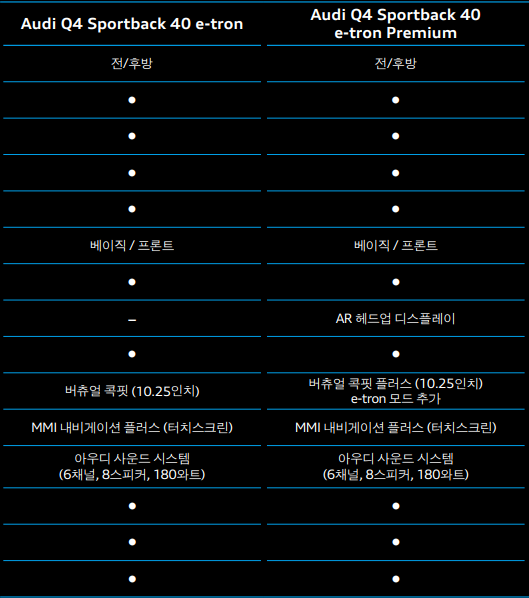 | Audi Q4 Sportback 40 e-tron | Audi Q4 Sportback 40 e-tron Premium |
|---|---|
| 전/후방 | 전/후방 |
| ● | ● |
| ● | ● |
| ● | ● |
| ● | ● |
| 베이직 / 프론트 | 베이직 / 프론트 |
| ● | ● |
| – | AR 헤드업 디스플레이 |
| ● | ● |
| 버츄얼 콕핏 (10.25인치) | 버츄얼 콕핏 플러스 (10.25인치) e-tron 모드 추가 |
| MMI 내비게이션 플러스 (터치스크린) | MMI 내비게이션 플러스 (터치스크린) |
| 아우디 사운드 시스템 (6채널, 8스피커, 180와트) | 아우디 사운드 시스템 (6채널, 8스피커, 180와트) |
| ● | ● |
| ● | ● |
| ● | ● |